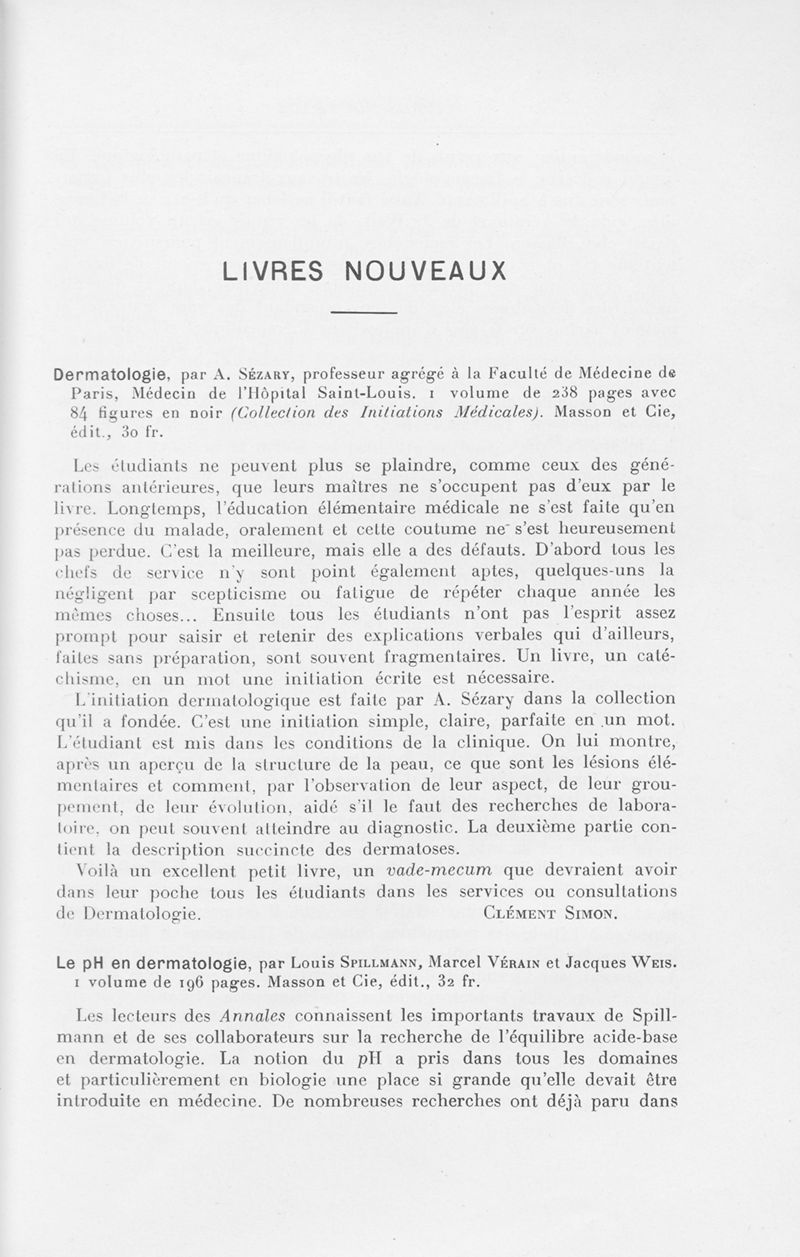 LIVRES NOUVEAUX

Dermatologie, par A. Sézary, professeur agrégé à la Faculté de Médecine de Paris, Médecin de l'Hôpital Saint-Louis. 1 volume de 238 pages avec 84 figures en noir (Collection des Initiations Médicales). Masson et Cie, édit., 30 fr.

Les étudiants ne peuvent plus se plaindre, comme ceux des générations antérieures, que leurs maîtres ne s'occupent pas d'eux par le livre. Longtemps, l'éducation élémentaire médicale ne s'est faite qu'en présence du malade, oralement et cette coutume ne s'est heureusement pas perdue. C'est la meilleure, mais elle a des défauts. D'abord tous les chefs de service n'y sont point également aptes, quelques-uns la négligent par scepticisme ou fatigue de répéter chaque année les mêmes choses... Ensuite tous les étudiants n'ont pas l'esprit assez prompt pour saisir et retenir des explications verbales qui d'ailleurs, faites sans préparation, sont souvent fragmentaires. Un livre, un catéchisme, en un mot une initiation écrite est nécessaire.
L'initiation dermatologique est faite par A. Sézary dans la collection qu'il a fondée. C'est une initiation simple, claire, parfaite en un mot. L'étudiant est mis dans les conditions de la clinique. On lui montre, après un aperçu de la structure de la peau, ce que sont les lésions élémentaires et comment, par l'observation de leur aspect, de leur groupement, de leur évolution, aidé s'il le faut des recherches de laboratoire, on peut souvent atteindre au diagnostic. La deuxième partie contient la description succincte des dermatoses.
Voilà un excellent petit livre, un vade-mecum que devraient avoir dans leur poche tous les étudiants dans les services ou consultations de Dermatologie. Clément Simon.

Le pH en dermatologie, par Louis Spillmann, Marcel Vérain et Jacques Weis. 1 volume de 196 pages. Masson et Cie, édit., 32 fr.

Les lecteurs des Annales connaissent les importants travaux de Spillmann et de ses collaborateurs sur la recherche de l'équilibre acide-base en dermatologie. La notion du pH a pris dans tous les domaines et particulièrement en biologie une place si grande qu'elle devait être introduite en médecine. De nombreuses recherches ont déjà paru dans